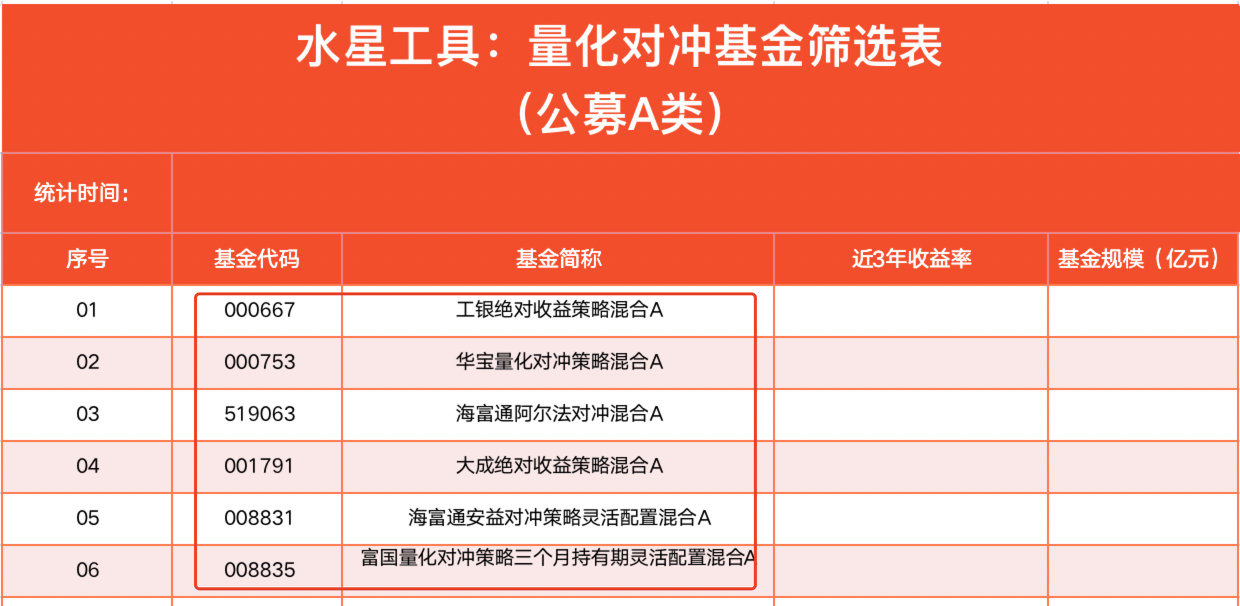 水星工具：量化对冲基金筛选表
（公募A类）

统计时间：

| 序号 | 基金代码 | 基金简称 | 近3年收益率 | 基金规模（亿元） |
|---|---|---|---|---|
| 01 | 000667 | 工银绝对收益策略混合A | | |
| 02 | 000753 | 华宝量化对冲策略混合A | | |
| 03 | 519063 | 海富通阿尔法对冲混合A | | |
| 04 | 001791 | 大成绝对收益策略混合A | | |
| 05 | 008831 | 海富通安益对冲策略灵活配置混合A | | |
| 06 | 008835 | 富国量化对冲策略三个月持有期灵活配置混合A | | |